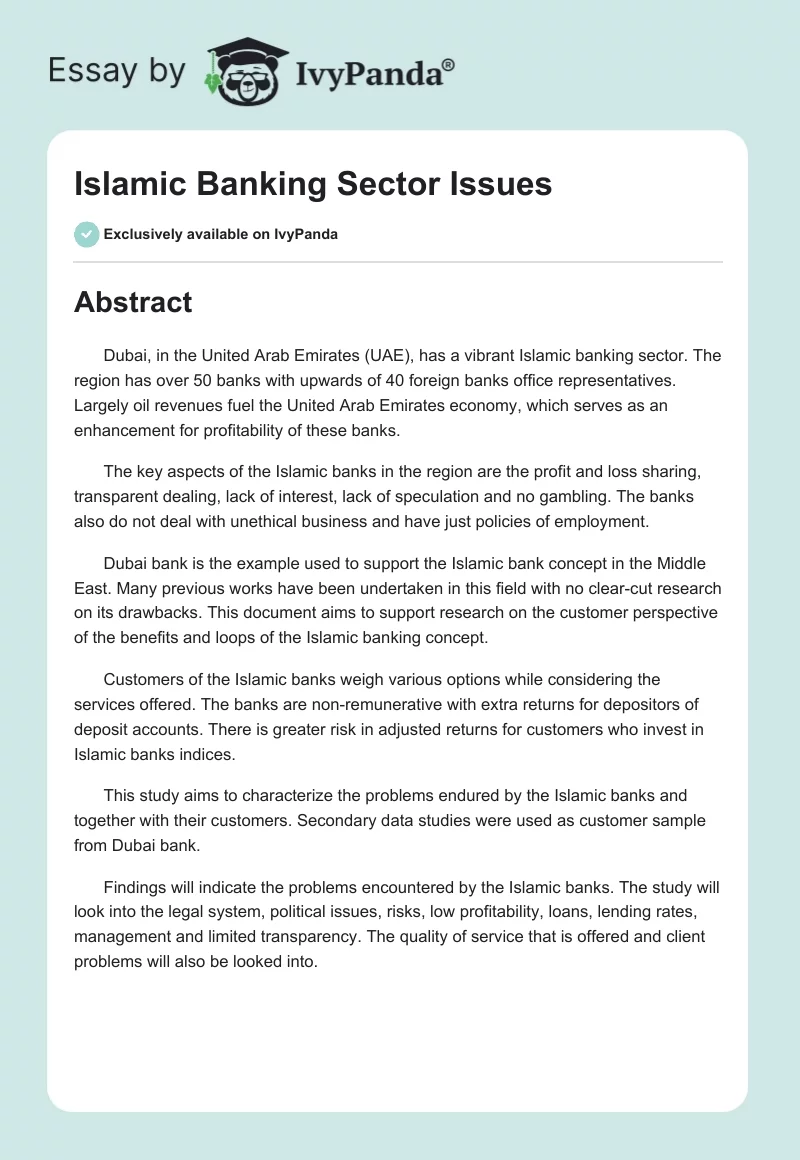 Essay by IvyPanda®

Islamic Banking Sector Issues

Exclusively available on IvyPanda

Abstract

Dubai, in the United Arab Emirates (UAE), has a vibrant Islamic banking sector. The region has over 50 banks with upwards of 40 foreign banks office representatives. Largely oil revenues fuel the United Arab Emirates economy, which serves as an enhancement for profitability of these banks.

The key aspects of the Islamic banks in the region are the profit and loss sharing, transparent dealing, lack of interest, lack of speculation and no gambling. The banks also do not deal with unethical business and have just policies of employment.

Dubai bank is the example used to support the Islamic bank concept in the Middle East. Many previous works have been undertaken in this field with no clear-cut research on its drawbacks. This document aims to support research on the customer perspective of the benefits and loops of the Islamic banking concept.

Customers of the Islamic banks weigh various options while considering the services offered. The banks are non-remunerative with extra returns for depositors of deposit accounts. There is greater risk in adjusted returns for customers who invest in Islamic banks indices.

This study aims to characterize the problems endured by the Islamic banks and together with their customers. Secondary data studies were used as customer sample from Dubai bank.

Findings will indicate the problems encountered by the Islamic banks. The study will look into the legal system, political issues, risks, low profitability, loans, lending rates, management and limited transparency. The quality of service that is offered and client problems will also be looked into.